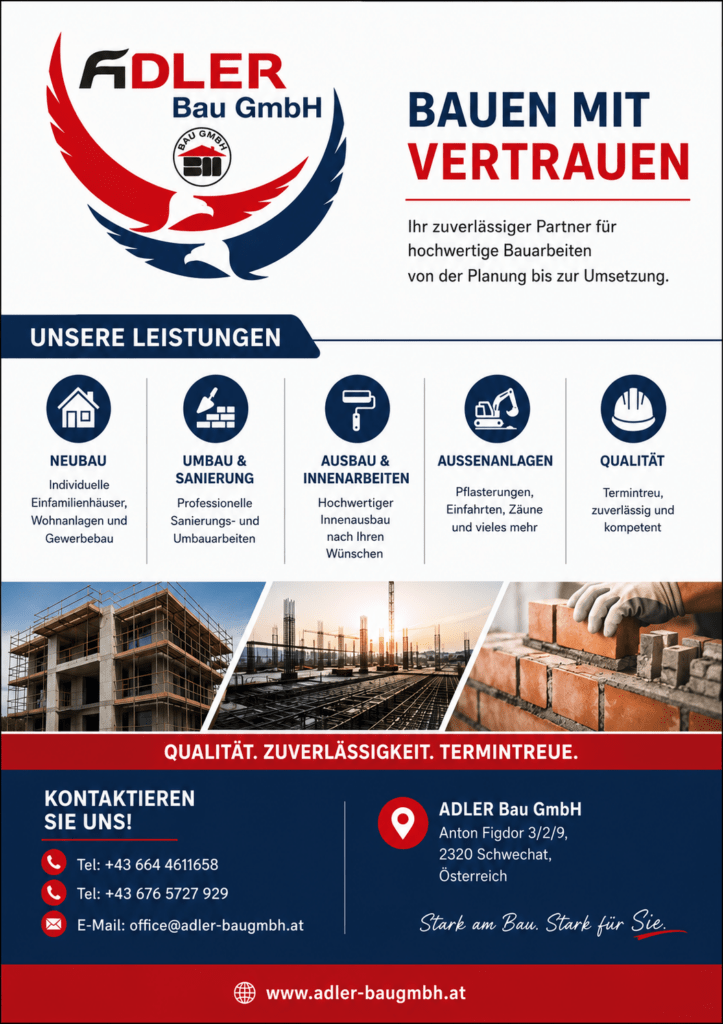 ADLER
Bau GmbH
BAU GMBH

BAUEN MIT
VERTRAUEN

Ihr zuverlässiger Partner für hochwertige Bauarbeiten von der Planung bis zur Umsetzung.

UNSERE LEISTUNGEN

NEUBAU
Individuelle Einfamilienhäuser, Wohnanlagen und Gewerbebau

UMBAU & SANIERUNG
Professionelle Sanierungs- und Umbauarbeiten

AUSBAU & INNENARBEITEN
Hochwertiger Innenausbau nach Ihren Wünschen

AUSSENANLAGEN
Pflasterungen, Einfahrten, Zäune und vieles mehr

QUALITÄT
Termintreu, zuverlässig und kompetent

QUALITÄT. ZUVERLÄSSIGKEIT. TERMINTREUE.

KONTAKTIEREN SIE UNS!

Tel: +43 664 4611658
Tel: +43 676 5727 929
E-Mail: office@adler-baugmbh.at

ADLER Bau GmbH
Anton Figdor 3/2/9,
2320 Schwechat,
Österreich

Stark am Bau. Stark für Sie.

www.adler-baugmbh.at